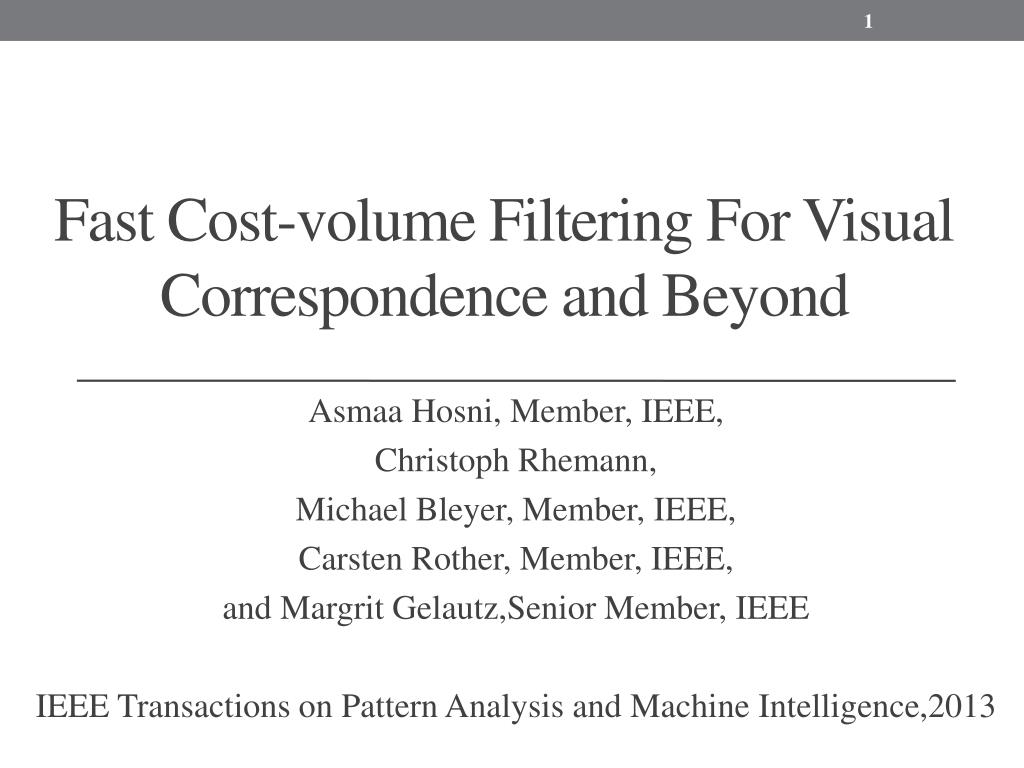 1

Fast Cost-volume Filtering For Visual Correspondence and Beyond

Asmaa Hosni, Member, IEEE,
Christoph Rhemann,
Michael Bleyer, Member, IEEE,
Carsten Rother, Member, IEEE,
and Margrit Gelautz,Senior Member, IEEE

IEEE Transactions on Pattern Analysis and Machine Intelligence,2013